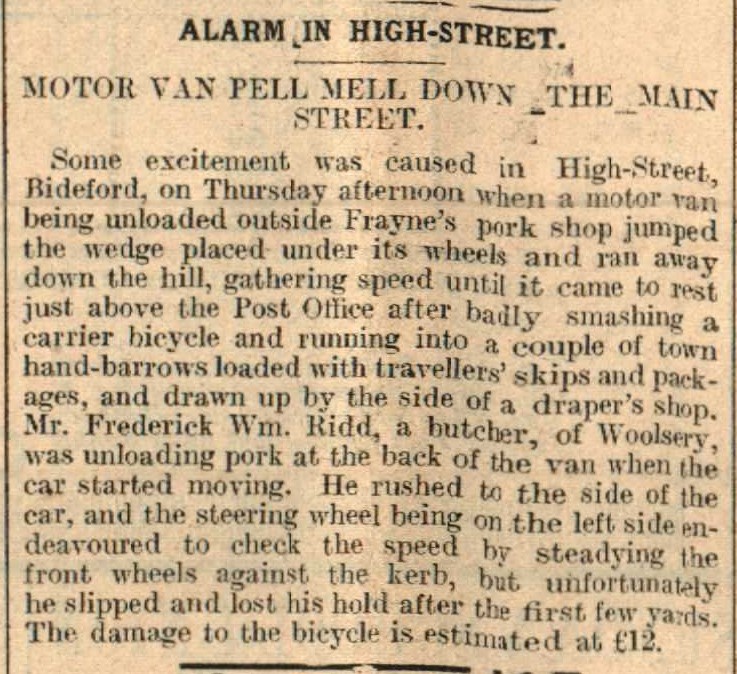 ALARM IN HIGH-STREET.

MOTOR VAN PELL MELL DOWN THE MAIN STREET.

Some excitement was caused in High-Street, Bideford, on Thursday afternoon when a motor van being unloaded outside Frayne's pork shop jumped the wedge placed under its wheels and ran away down the hill, gathering speed until it came to rest just above the Post Office after badly smashing a carrier bicycle and running into a couple of town hand-barrows loaded with travellers' skips and packages, and drawn up by the side of a draper's shop. Mr. Frederick Wm. Ridd, a butcher, of Woolsery, was unloading pork at the back of the van when the car started moving. He rushed to the side of the car, and the steering wheel being on the left side endeavoured to check the speed by steadying the front wheels against the kerb, but unfortunately he slipped and lost his hold after the first few yards. The damage to the bicycle is estimated at £12.